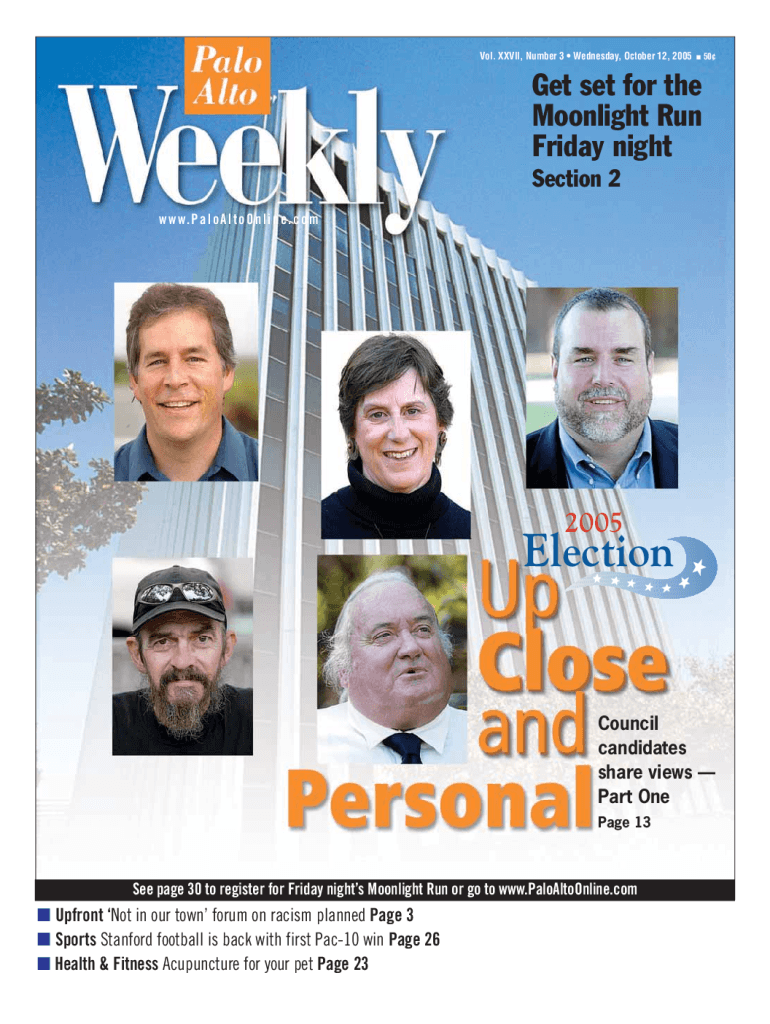 Palo Alto Weekly

Vol. XXVII, Number 3 • Wednesday, October 12, 2005 ■ 50¢

Get set for the Moonlight Run Friday night

Section 2

www.PaloAltoOnline.com

2005 Election

Up Close and Personal

Council candidates share views — Part One

Page 13

See page 30 to register for Friday night's Moonlight Run or go to www.PaloAltoOnline.com

■ Upfront 'Not in our town' forum on racism planned Page 3

■ Sports Stanford football is back with first Pac-10 win Page 26

■ Health & Fitness Acupuncture for your pet Page 23